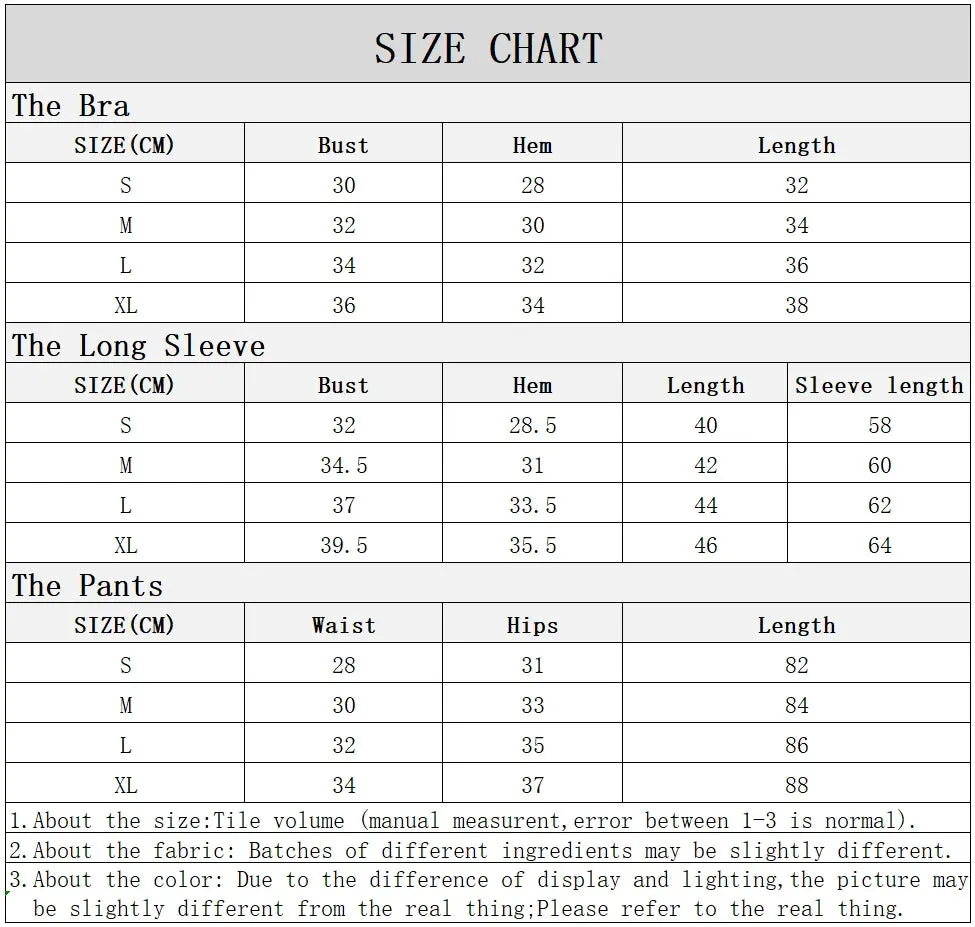 SIZE CHART

The Bra

| SIZE(CM) | Bust | Hem | Length |
|---|---|---|---|
| S | 30 | 28 | 32 |
| M | 32 | 30 | 34 |
| L | 34 | 32 | 36 |
| XL | 36 | 34 | 38 |

The Long Sleeve

| SIZE(CM) | Bust | Hem | Length | Sleeve length |
|---|---|---|---|---|
| S | 32 | 28.5 | 40 | 58 |
| M | 34.5 | 31 | 42 | 60 |
| L | 37 | 33.5 | 44 | 62 |
| XL | 39.5 | 35.5 | 46 | 64 |

The Pants

| SIZE(CM) | Waist | Hips | Length |
|---|---|---|---|
| S | 28 | 31 | 82 |
| M | 30 | 33 | 84 |
| L | 32 | 35 | 86 |
| XL | 34 | 37 | 88 |

1.About the size:Tile volume (manual measurent,error between 1-3 is normal).

2.About the fabric: Batches of different ingredients may be slightly different.

3.About the color: Due to the difference of display and lighting,the picture may be slightly different from the real thing;Please refer to the real thing.